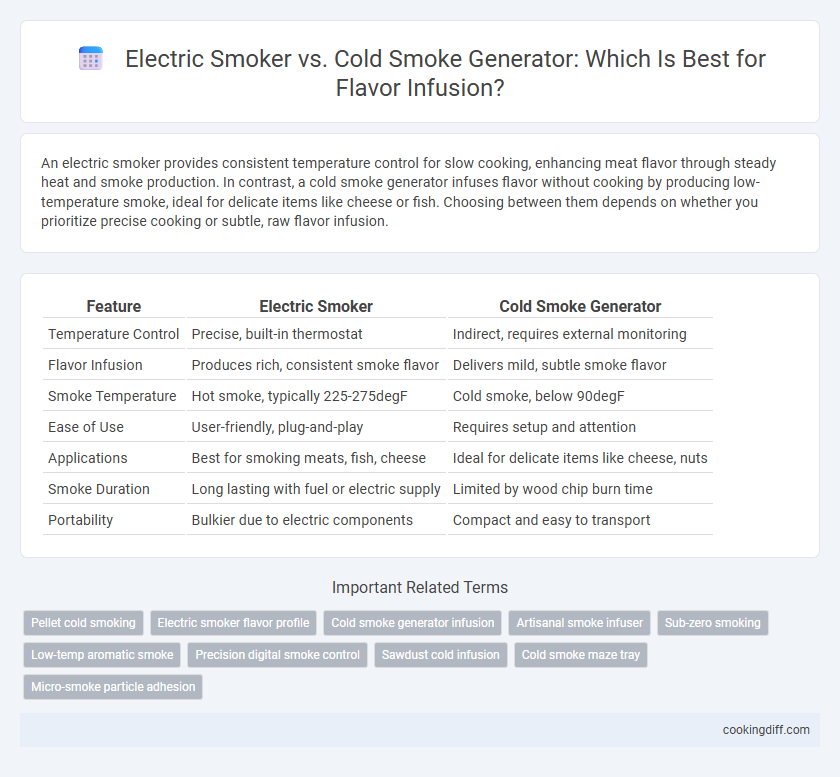 Electric Smoker vs. Cold Smoke Generator: Which Is Best for Flavor Infusion?

An electric smoker provides consistent temperature control for slow cooking, enhancing meat flavor through steady heat and smoke production. In contrast, a cold smoke generator infuses flavor without cooking by producing low-temperature smoke, ideal for delicate items like cheese or fish. Choosing between them depends on whether you prioritize precise cooking or subtle, raw flavor infusion.

| Feature | Electric Smoker | Cold Smoke Generator |
|---|---|---|
| Temperature Control | Precise, built-in thermostat | Indirect, requires external monitoring |
| Flavor Infusion | Produces rich, consistent smoke flavor | Delivers mild, subtle smoke flavor |
| Smoke Temperature | Hot smoke, typically 225-275degF | Cold smoke, below 90degF |
| Ease of Use | User-friendly, plug-and-play | Requires setup and attention |
| Applications | Best for smoking meats, fish, cheese | Ideal for delicate items like cheese, nuts |
| Smoke Duration | Long lasting with fuel or electric supply | Limited by wood chip burn time |
| Portability | Bulkier due to electric components | Compact and easy to transport |

Important Related Terms

Pellet cold smoking
Electric smoker flavor profile
Cold smoke generator infusion
Artisanal smoke infuser
Sub-zero smoking
Low-temp aromatic smoke
Precision digital smoke control
Sawdust cold infusion
Cold smoke maze tray
Micro-smoke particle adhesion

cookingdiff.com